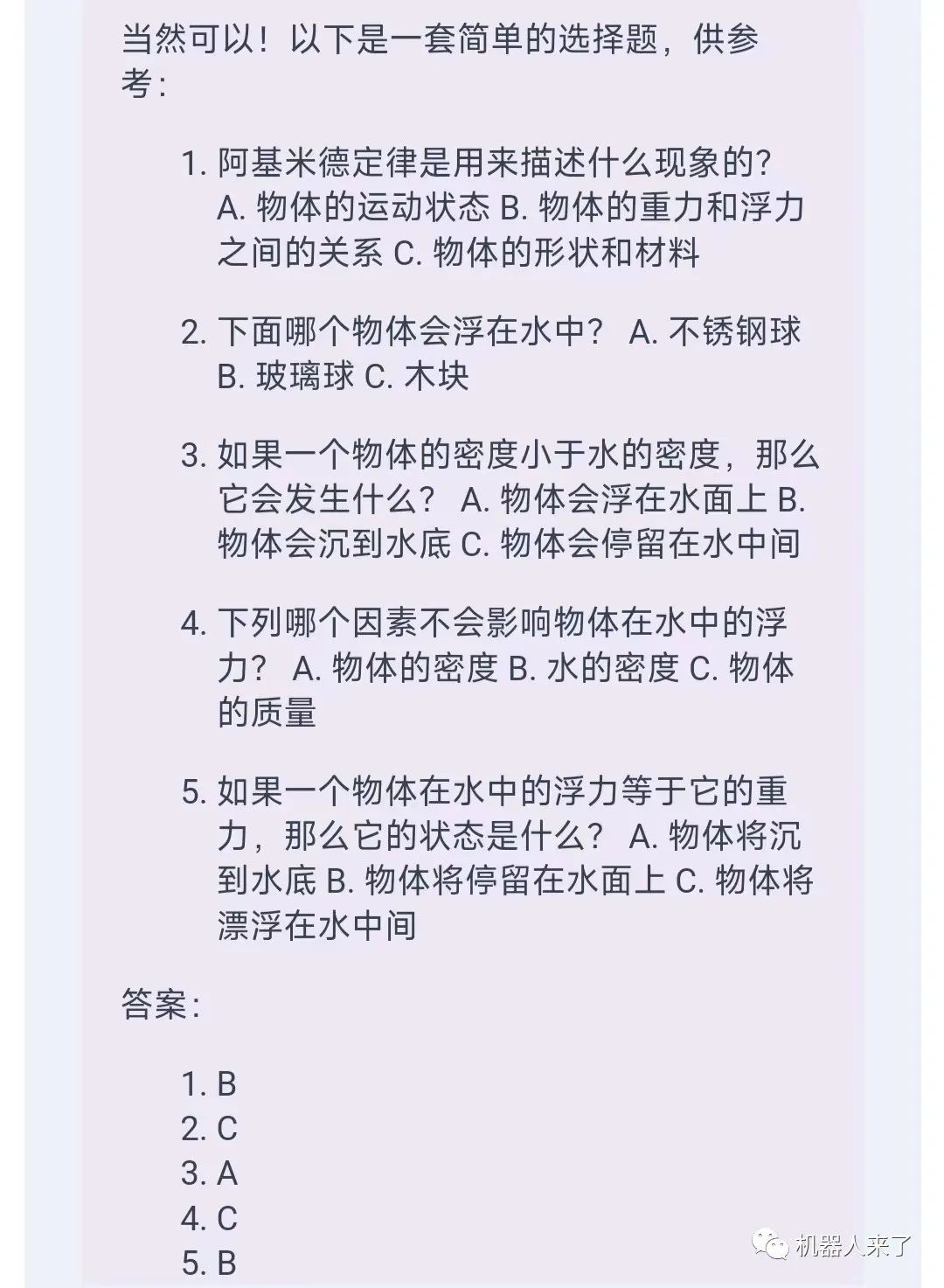 当然可以！以下是一套简单的选择题，供参考：

1. 阿基米德定律是用来描述什么现象的？ A. 物体的运动状态 B. 物体的重力和浮力之间的关系 C. 物体的形状和材料

2. 下面哪个物体会浮在水中？ A. 不锈钢球 B. 玻璃球 C. 木块

3. 如果一个物体的密度小于水的密度，那么它会发生什么？ A. 物体会浮在水面上 B. 物体会沉到水底 C. 物体会停留在水中间

4. 下列哪个因素不会影响物体在水中的浮力？ A. 物体的密度 B. 水的密度 C. 物体的质量

5. 如果一个物体在水中的浮力等于它的重力，那么它的状态是什么？ A. 物体将沉到水底 B. 物体将停留在水面上 C. 物体将漂浮在水中间

答案：

1. B
2. C
3. A
4. C
5. B

机器人来了